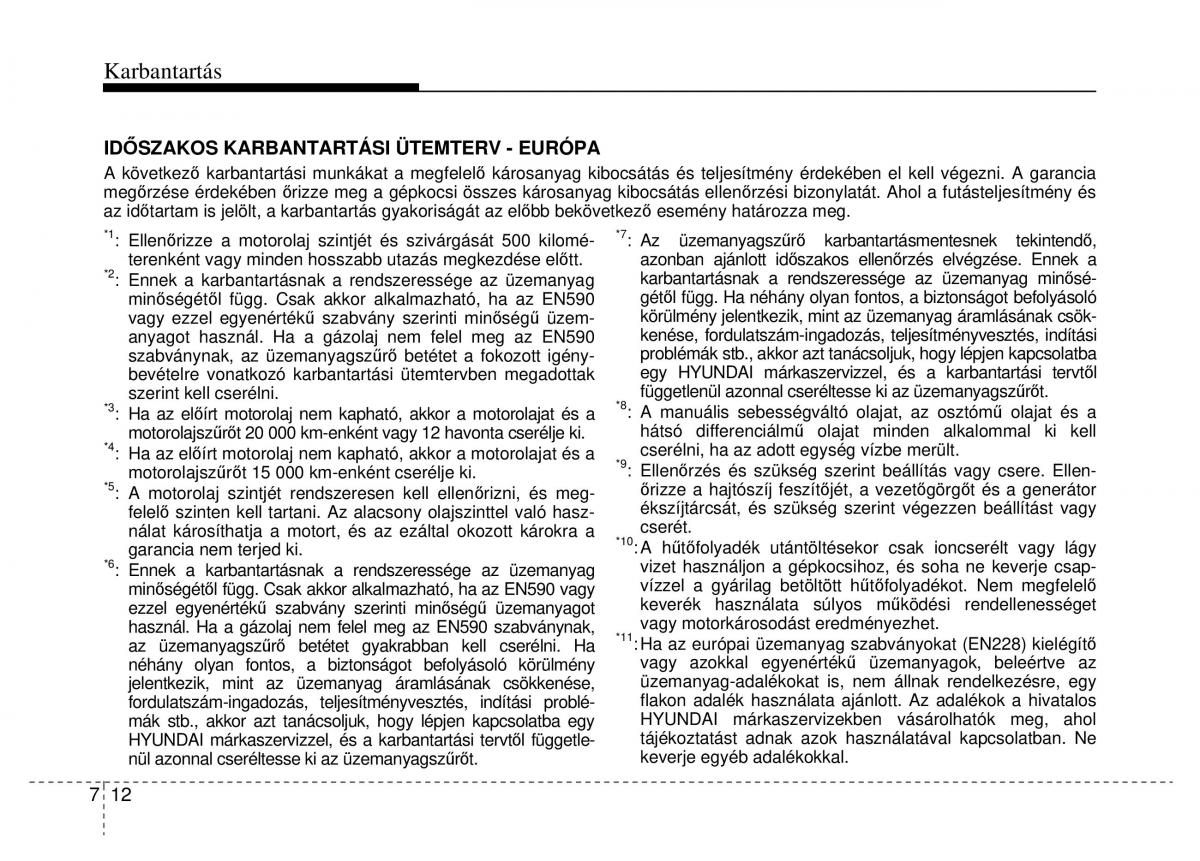 Karbantartás

IDŐSZAKOS KARBANTARTÁSI ÜTEMTERV - EURÓPA

A következő karbantartási munkákat a megfelelő károsanyag kibocsátás és teljesítmény érdekében el kell végezni. A garancia megőrzése érdekében őrizze meg a gépkocsi összes károsanyag kibocsátás ellenőrzési bizonylatát. Ahol a futásteljesítmény és az időtartam is jelölt, a karbantartás gyakoriságát az előbb bekövetkező esemény határozza meg.

$^{*1}$: Ellenőrizze a motorolaj szintjét és szivárgását 500 kilométerenként vagy minden hosszabb utazás megkezdése előtt.

$^{*2}$: Ennek a karbantartásnak a rendszeressége az üzemanyag minőségétől függ. Csak akkor alkalmazható, ha az EN590 vagy ezzel egyenértékű szabvány szerinti minőségű üzemanyagot használ. Ha a gázolaj nem felel meg az EN590 szabványnak, az üzemanyagszűrő betétet a fokozott igénybevételre vonatkozó karbantartási ütemtervben megadottak szerint kell cserélni.

$^{*3}$: Ha az előírt motorolaj nem kapható, akkor a motorolajat és a motorolajszűrőt 20 000 km-enként vagy 12 havonta cserélje ki.

$^{*4}$: Ha az előírt motorolaj nem kapható, akkor a motorolajat és a motorolajszűrőt 15 000 km-enként cserélje ki.

$^{*5}$: A motorolaj szintjét rendszeresen kell ellenőrizni, és megfelelő szinten kell tartani. Az alacsony olajszinttel való használat károsíthatja a motort, és ezáltal okozott károkra a garancia nem terjed ki.

$^{*6}$: Ennek a karbantartásnak a rendszeressége az üzemanyag minőségétől függ. Csak akkor alkalmazható, ha az EN590 vagy ezzel egyenértékű szabvány szerinti minőségű üzemanyagot használ. Ha a gázolaj nem felel meg az EN590 szabványnak, az üzemanyagszűrő betétet gyakrabban kell cserélni. Ha néhány olyan fontos, a biztonságot befolyásoló körülmény jelentkezik, mint az üzemanyag áramlásának csökkenése, fordulatszám-ingadozás, teljesítményvesztés, indítási problémák stb., akkor azt tanácsoljuk, hogy lépjen kapcsolatba egy HYUNDAI márkaszervizzel, és a karbantartási tervtől függetlenül azonnal cseréltesse ki az üzemanyagszűrőt.

$^{*7}$: Az üzemanyagszűrő karbantartásmentesnek tekintendő, azonban ajánlott időszakos ellenőrzés elvégzése. Ennek a karbantartásnak a rendszeressége az üzemanyag minőségétől függ. Ha néhány olyan fontos, a biztonságot befolyásoló körülmény jelentkezik, mint az üzemanyag áramlásának csökkenése, fordulatszám-ingadozás, teljesítményvesztés, indítási problémák stb., akkor azt tanácsoljuk, hogy lépjen kapcsolatba egy HYUNDAI márkaszervizzel, és a karbantartási tervtől függetlenül azonnal cseréltesse ki az üzemanyagszűrőt.

$^{*8}$: A manuális sebességváltó olajat, az osztómű olajat és a hátsó differenciálmű olajat minden alkalommal ki kell cserélni, ha az adott egység vízbe merült.

$^{*9}$: Ellenőrzés és szükség szerint beállítás vagy csere. Ellenőrizze a hajtószíj feszítőjét, a vezetőgörgőt és a generátor ékszíjtárcsát, és szükség szerint végezzen beállítást vagy cserét.

$^{*10}$: A hűtőfolyadék utántöltésekor csak ioncserélt vagy lágy vizet használjon a gépkocsihoz, és soha ne keverje csapvízzel a gyárilag betöltött hűtőfolyadékot. Nem megfelelő keverék használata súlyos működési rendellenességet vagy motorkárosodást eredményezhet.

$^{*11}$: Ha az európai üzemanyag szabványokat (EN228) kielégítő vagy azokkal egyenértékű üzemanyagok, beleértve az üzemanyag-adalékokat is, nem állnak rendelkezésre, egy flakon adalék használata ajánlott. Az adalékok a hivatalos HYUNDAI márkaszervizekben vásárolhatók meg, ahol tájékoztatást adnak azok használatával kapcsolatban. Ne keverje egyéb adalékokkal.

7 12